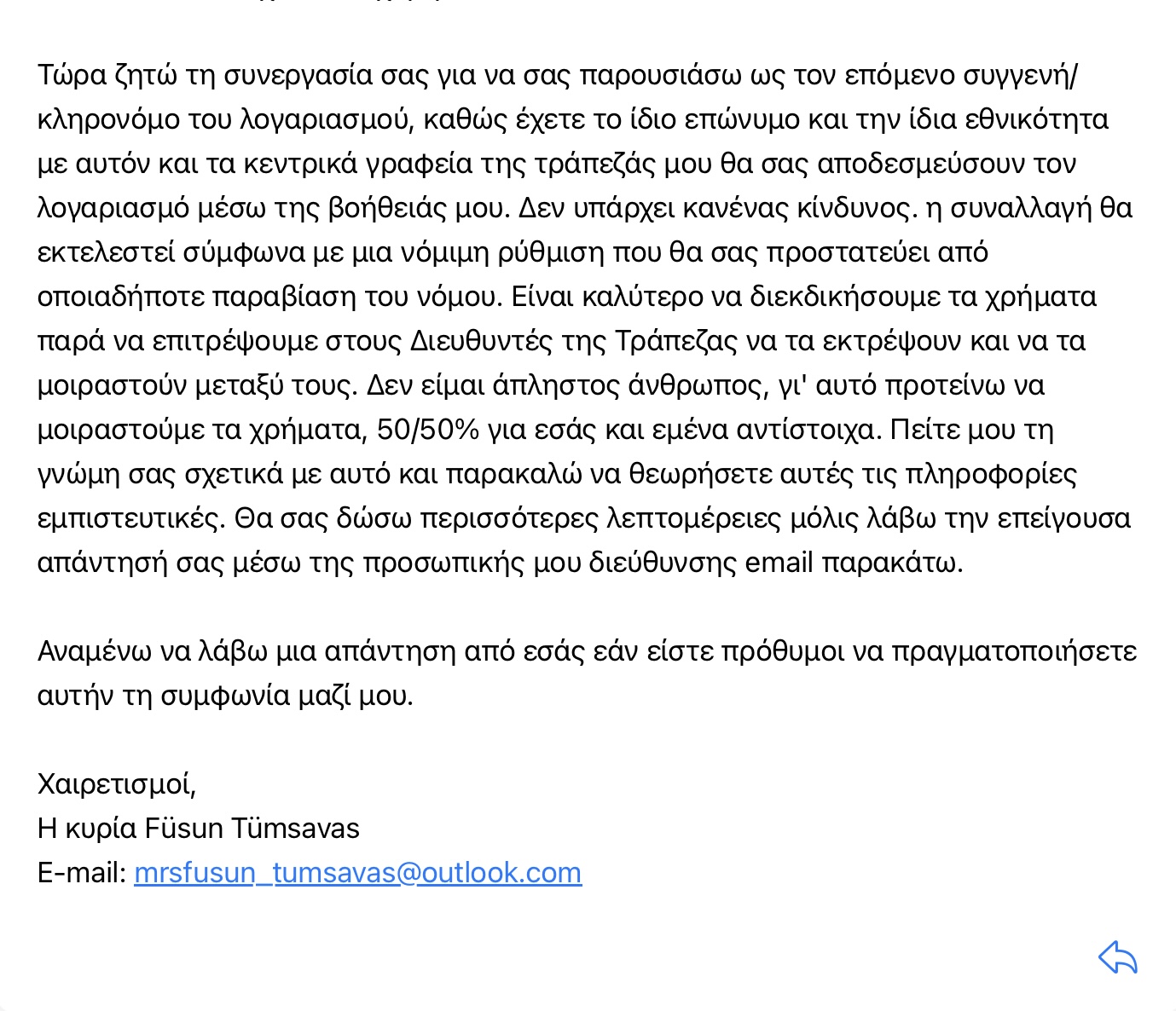 Τώρα ζητώ τη συνεργασία σας για να σας παρουσιάσω ως τον επόμενο συγγενή/κληρονόμο του λογαριασμού, καθώς έχετε το ίδιο επώνυμο και την ίδια εθνικότητα με αυτόν και τα κεντρικά γραφεία της τράπεζάς μου θα σας αποδεσμεύσουν τον λογαριασμό μέσω της βοήθειάς μου. Δεν υπάρχει κανένας κίνδυνος. η συναλλαγή θα εκτελεστεί σύμφωνα με μια νόμιμη ρύθμιση που θα σας προστατεύει από οποιαδήποτε παραβίαση του νόμου. Είναι καλύτερο να διεκδικήσουμε τα χρήματα παρά να επιτρέψουμε στους Διευθυντές της Τράπεζας να τα εκτρέψουν και να τα μοιραστούν μεταξύ τους. Δεν είμαι άπληστος άνθρωπος, γι' αυτό προτείνω να μοιραστούμε τα χρήματα, 50/50% για εσάς και εμένα αντίστοιχα. Πείτε μου τη γνώμη σας σχετικά με αυτό και παρακαλώ να θεωρήσετε αυτές τις πληροφορίες εμπιστευτικές. Θα σας δώσω περισσότερες λεπτομέρειες μόλις λάβω την επείγουσα απάντησή σας μέσω της προσωπικής μου διεύθυνσης email παρακάτω.

Αναμένω να λάβω μια απάντηση από εσάς εάν είστε πρόθυμοι να πραγματοποιήσετε αυτήν τη συμφωνία μαζί μου.

Χαιρετισμοί,
Η κυρία Füsun Tümsavas
E-mail: mrsfusun_tumsavas@outlook.com